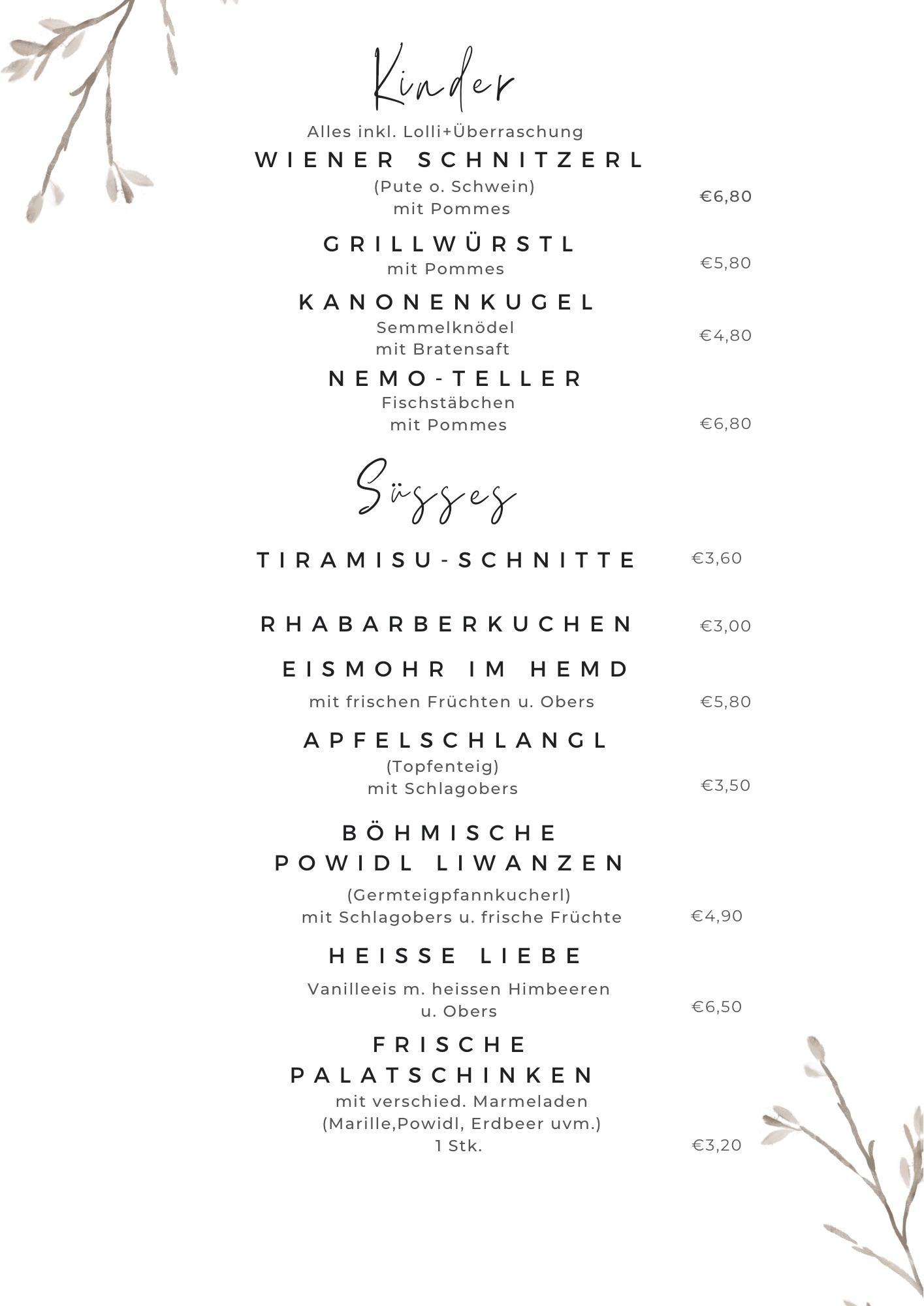 Kinder

Alles inkl. Lolli+Überraschung

WIENER SCHNITZERL
(Pute o. Schwein)
mit Pommes
€6,80

GRILLWÜRSTL
mit Pommes
€5,80

KANONENKUGEL
Semmelknödel
mit Bratensaft
€4,80

NEMO-TELLER
Fischstäbchen
mit Pommes
€6,80

Süsses

TIRAMISU-SCHNITTE
€3,60

RHABARBERKUCHEN
€3,00

EISMOHR IM HEMD
mit frischen Früchten u. Obers
€5,80

APFELSCHLANGL
(Topfenteig)
mit Schlagobers
€3,50

BÖHMISCHE
POWIDL LIWANZEN
(Germteigpfannkucherl)
mit Schlagobers u. frische Früchte
€4,90

HEISSE LIEBE
Vanilleeis m. heissen Himbeeren
u. Obers
€6,50

FRISCHE
PALATSCHINKEN
mit verschied. Marmeladen
(Marille,Powidl, Erdbeer uvm.)
1 Stk.
€3,20